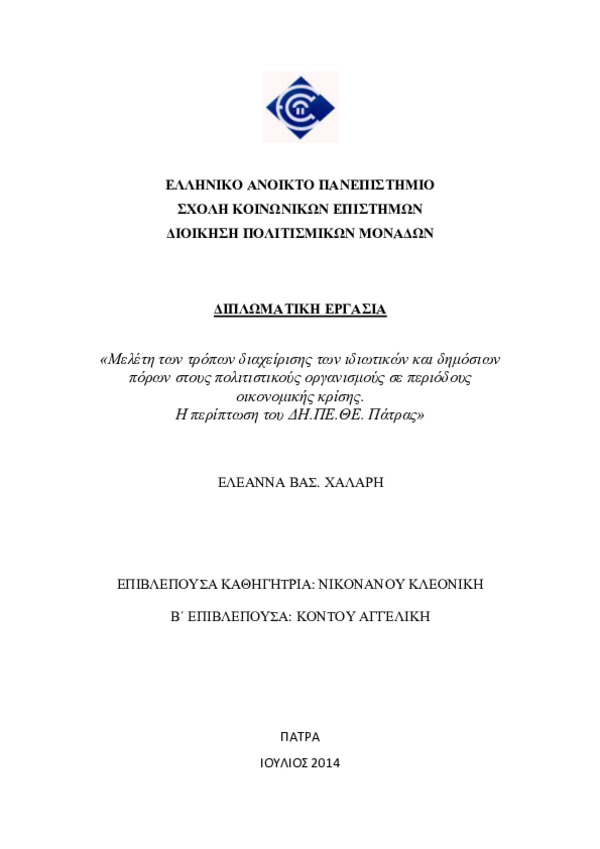 ΕΛΛΗΝΙΚΟ ΑΝΟΙΚΤΟ ΠΑΝΕΠΙΣΤΗΜΙΟ
ΣΧΟΛΗ ΚΟΙΝΩΝΙΚΩΝ ΕΠΙΣΤΗΜΩΝ
ΔΙΟΙΚΗΣΗ ΠΟΛΙΤΙΣΜΙΚΩΝ ΜΟΝΑΔΩΝ

ΔΙΠΛΩΜΑΤΙΚΗ ΕΡΓΑΣΙΑ

«Μελέτη των τρόπων διαχείρισης των ιδιωτικών και δημόσιων πόρων στους πολιτιστικούς οργανισμούς σε περιόδους οικονομικής κρίσης.
Η περίπτωση του ΔΗ.ΠΕ.ΘΕ. Πάτρας»

ΕΛΕΑΝΝΑ ΒΑΣ. ΧΑΛΑΡΗ

ΕΠΙΒΛΕΠΟΥΣΑ ΚΑΘΗΓΗΤΡΙΑ: ΝΙΚΟΝΑΝΟΥ ΚΛΕΟΝΙΚΗ

Β΄ ΕΠΙΒΛΕΠΟΥΣΑ: ΚΟΝΤΟΥ ΑΓΓΕΛΙΚΗ

ΠΑΤΡΑ

ΙΟΥΛΙΟΣ 2014